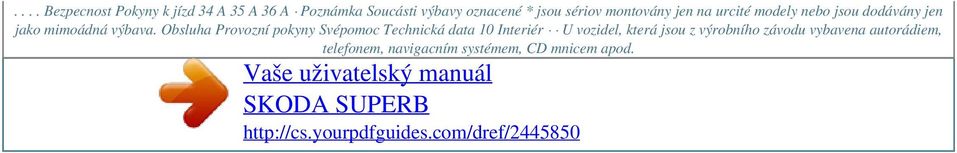 . . . . Bezpecnost Pokyny k jízd 34 A 35 A 36 A · Poznámka Soucásti výbavy oznacené * jsou sériov montovány jen na urcité modely nebo jsou dodávány jen jako mimoádná výbava. Obsluha Provozní pokyny Svépomoc Technická data 10 Interiér · · U vozidel, která jsou z výrobního závodu vybavena autorádiem, telefonem, navigacním systémem, CD mnicem apod.

Vaše uživatelský manuál
SKODA SUPERB
http://cs.yourpdfguides.com/dref/2445850